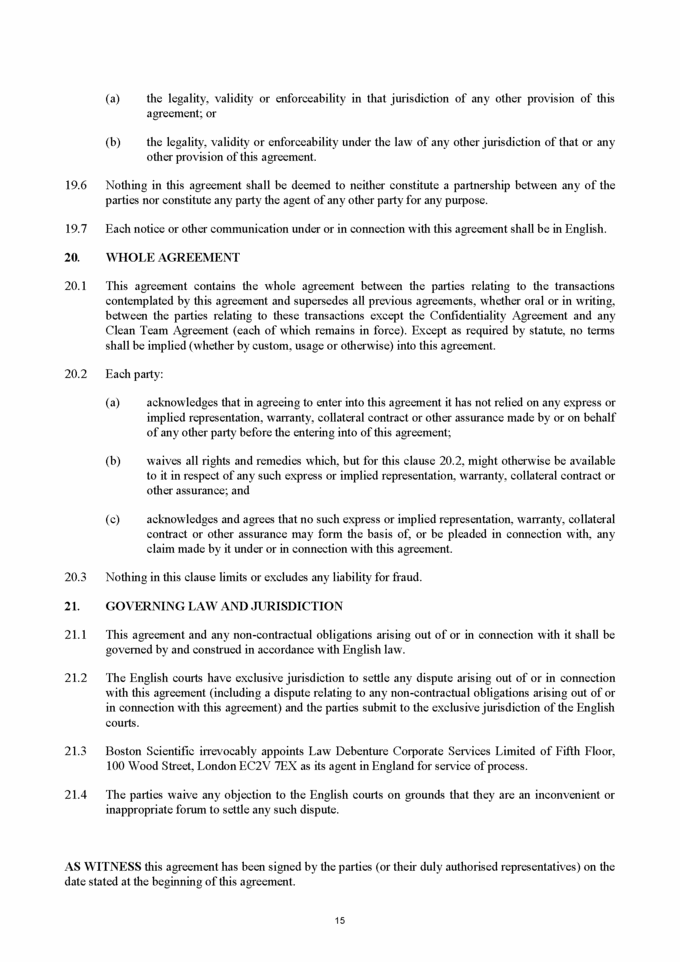 (a) the legality, validity or enforceability in that jurisdiction of any other provision of this agreement; or

(b) the legality, validity or enforceability under the law of any other jurisdiction of that or any other provision of this agreement.

19.6 Nothing in this agreement shall be deemed to neither constitute a partnership between any of the parties nor constitute any party the agent of any other party for any purpose.

19.7 Each notice or other communication under or in connection with this agreement shall be in English.

20. WHOLE AGREEMENT

20.1 This agreement contains the whole agreement between the parties relating to the transactions contemplated by this agreement and supersedes all previous agreements, whether oral or in writing, between the parties relating to these transactions except the Confidentiality Agreement and any Clean Team Agreement (each of which remains in force). Except as required by statute, no terms shall be implied (whether by custom, usage or otherwise) into this agreement.

20.2 Each party:

(a) acknowledges that in agreeing to enter into this agreement it has not relied on any express or implied representation, warranty, collateral contract or other assurance made by or on behalf of any other party before the entering into of this agreement;

(b) waives all rights and remedies which, but for this clause 20.2, might otherwise be available to it in respect of any such express or implied representation, warranty, collateral contract or other assurance; and

(c) acknowledges and agrees that no such express or implied representation, warranty, collateral contract or other assurance may form the basis of, or be pleaded in connection with, any claim made by it under or in connection with this agreement.

20.3 Nothing in this clause limits or excludes any liability for fraud.

21. GOVERNING LAW AND JURISDICTION

21.1 This agreement and any non-contractual obligations arising out of or in connection with it shall be governed by and construed in accordance with English law.

21.2 The English courts have exclusive jurisdiction to settle any dispute arising out of or in connection with this agreement (including a dispute relating to any non-contractual obligations arising out of or in connection with this agreement) and the parties submit to the exclusive jurisdiction of the English courts.

21.3 Boston Scientific irrevocably appoints Law Debenture Corporate Services Limited of Fifth Floor, 100 Wood Street, London EC2V 7EX as its agent in England for service of process.

21.4 The parties waive any objection to the English courts on grounds that they are an inconvenient or inappropriate forum to settle any such dispute.

AS WITNESS this agreement has been signed by the parties (or their duly authorised representatives) on the date stated at the beginning of this agreement.

15